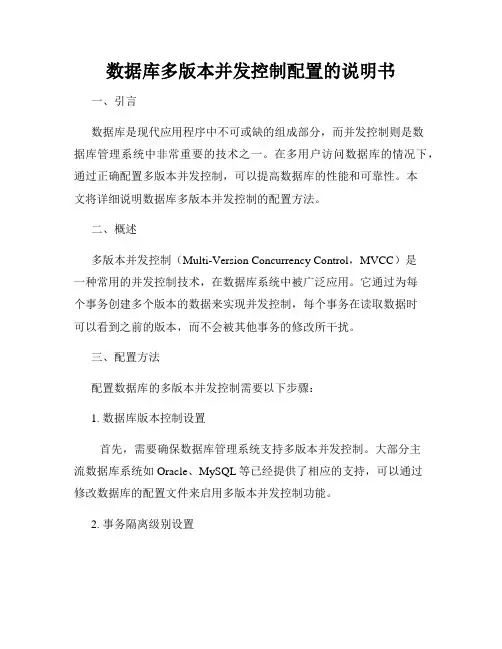 数据库多版本并发控制配置的说明书

一、引言

数据库是现代应用程序中不可或缺的组成部分，而并发控制则是数据库管理系统中非常重要的技术之一。在多用户访问数据库的情况下，通过正确配置多版本并发控制，可以提高数据库的性能和可靠性。本文将详细说明数据库多版本并发控制的配置方法。

二、概述

多版本并发控制（Multi-Version Concurrency Control，MVCC）是一种常用的并发控制技术，在数据库系统中被广泛应用。它通过为每个事务创建多个版本的数据来实现并发控制，每个事务在读取数据时可以看到之前的版本，而不会被其他事务的修改所干扰。

三、配置方法

配置数据库的多版本并发控制需要以下步骤：

1. 数据库版本控制设置

首先，需要确保数据库管理系统支持多版本并发控制。大部分主流数据库系统如 Oracle、MySQL 等已经提供了相应的支持，可以通过修改数据库的配置文件来启用多版本并发控制功能。

2. 事务隔离级别设置